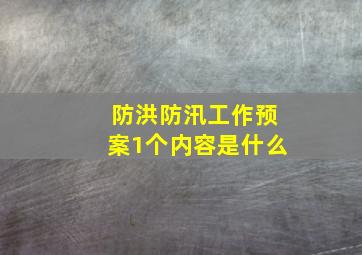 防洪防汛工作预案1个内容是什么